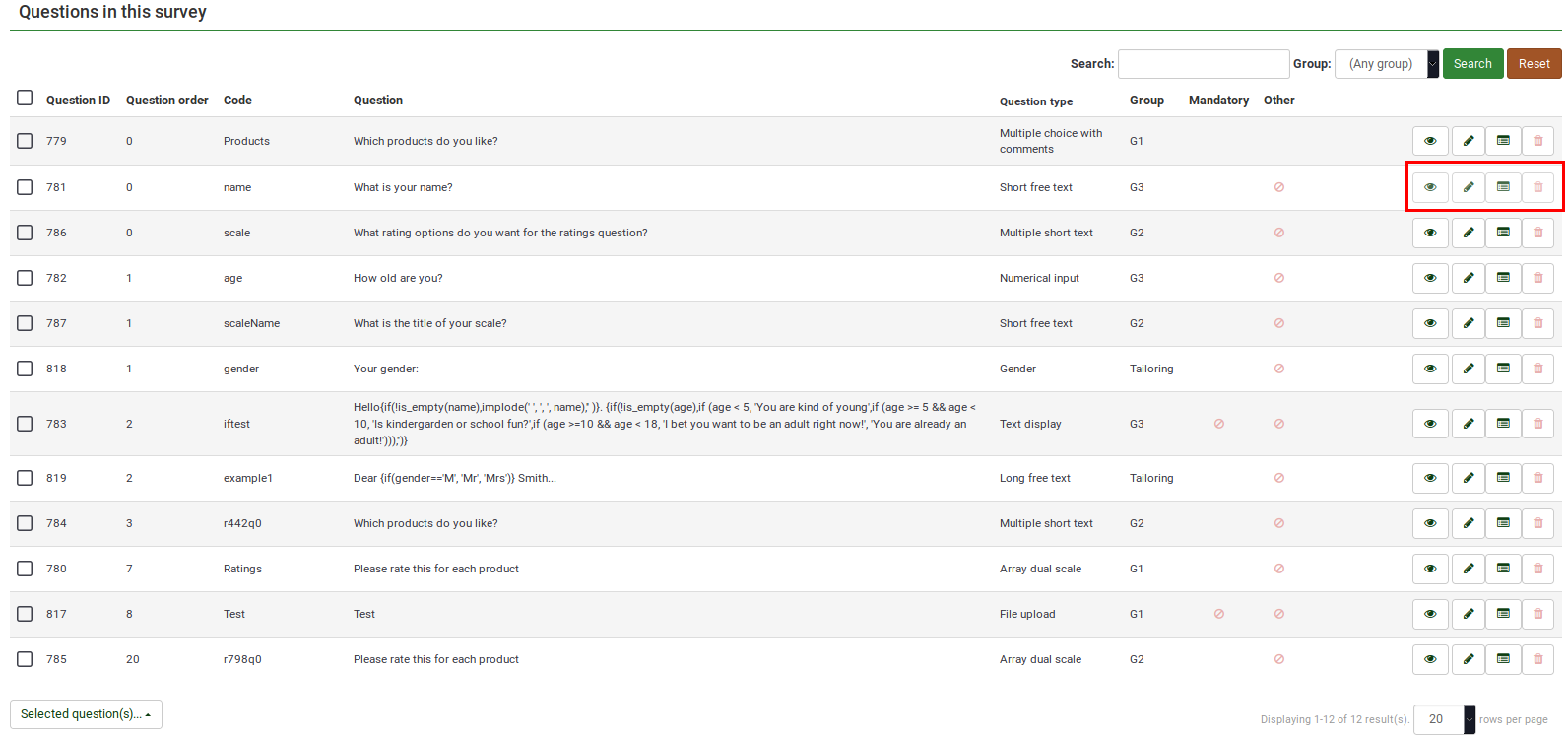 Questions in this survey

Search: Group: (Any group) Search Reset

| Question ID | Question order | Code | Question | Question type | Group | Mandatory | Other |
|---|---|---|---|---|---|---|---|
| 779 | 0 | Products | Which products do you like? | Multiple choice with comments | G1 | | |
| 781 | 0 | name | What is your name? | Short free text | G3 | | |
| 786 | 0 | scale | What rating options do you want for the ratings question? | Multiple short text | G2 | | |
| 782 | 1 | age | How old are you? | Numerical input | G3 | | |
| 787 | 1 | scaleName | What is the title of your scale? | Short free text | G2 | | |
| 818 | 1 | gender | Your gender: | Gender | Tailoring | | |
| 783 | 2 | iftest | Hello{if(!is_empty(name),implode(' ', ', ', name),' ')}. {if(!is_empty(age),if (age < 5, 'You are kind of young',if (age >= 5 && age < 10, 'Is kindergarden or school fun?',if (age >=10 && age < 18, 'I bet you want to be an adult right now!', 'You are already an adult!'))),'')} | Text display | G3 | | |
| 819 | 2 | example1 | Dear {if(gender=='M', 'Mr', 'Mrs')} Smith... | Long free text | Tailoring | | |
| 784 | 3 | r442q0 | Which products do you like? | Multiple short text | G2 | | |
| 780 | 7 | Ratings | Please rate this for each product | Array dual scale | G1 | | |
| 817 | 8 | Test | Test | File upload | G1 | | |
| 785 | 20 | r798q0 | Please rate this for each product | Array dual scale | G2 | | |

Selected question(s)...

Displaying 1-12 of 12 result(s). 20 rows per page